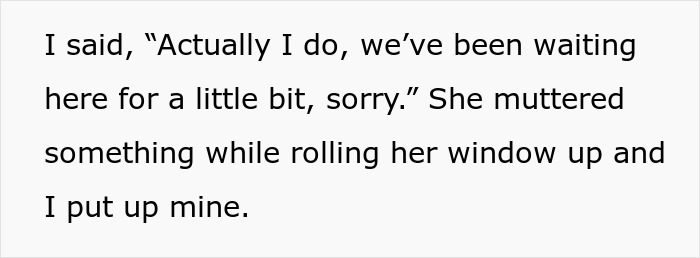 I said, “Actually I do, we’ve been waiting here for a little bit, sorry.” She muttered something while rolling her window up and I put up mine.